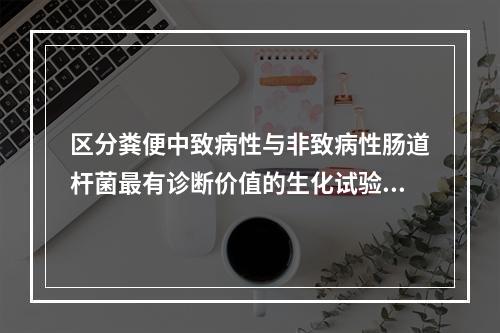 区分粪便中致病性与非致病性肠道杆菌最有诊断价值的生化试验...